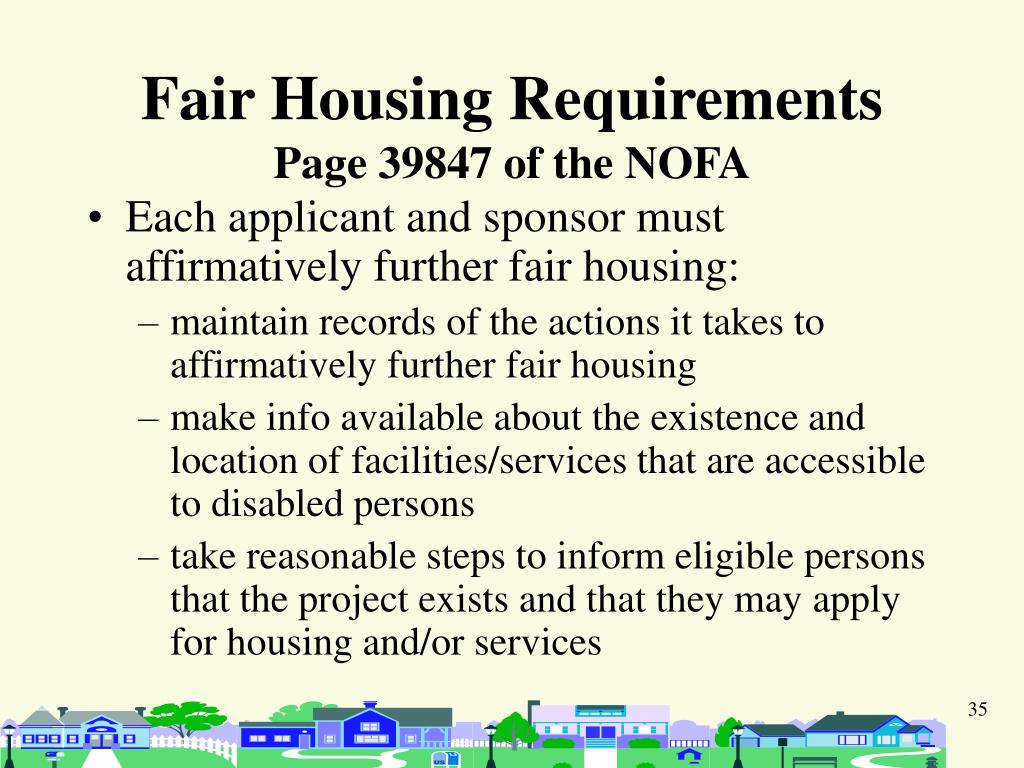 Fair Housing Requirements
Page 39847 of the NOFA

• Each applicant and sponsor must affirmatively further fair housing:
– maintain records of the actions it takes to affirmatively further fair housing
– make info available about the existence and location of facilities/services that are accessible to disabled persons
– take reasonable steps to inform eligible persons that the project exists and that they may apply for housing and/or services

35